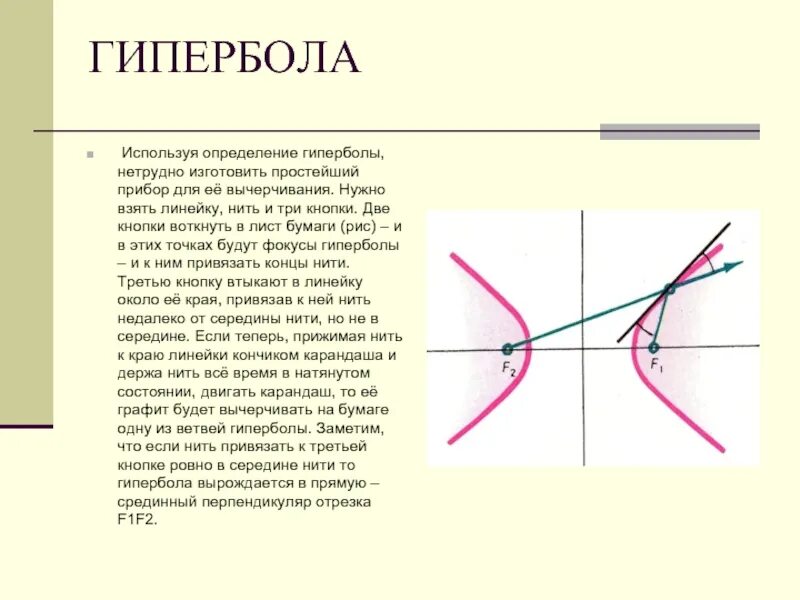 ГИПЕРБОЛА

Используя определение гиперболы, нетрудно изготовить простейший прибор для её вычерчивания. Нужно взять линейку, нить и три кнопки. Две кнопки воткнуть в лист бумаги (рис) – и в этих точках будут фокусы гиперболы – и к ним привязать концы нити. Третью кнопку втыкают в линейку около её края, привязав к ней нить недалеко от середины нити, но не в середине. Если теперь, прижимая нить к краю линейки кончиком карандаша и держа нить всё время в натянутом состоянии, двигать карандаш, то её графит будет вычерчивать на бумаге одну из ветвей гиперболы. Заметим, что если нить привязать к третьей кнопке ровно в середине нити то гипербола вырождается в прямую – срединный перпендикуляр отрезка F1F2.

$F_2$

$F_1$